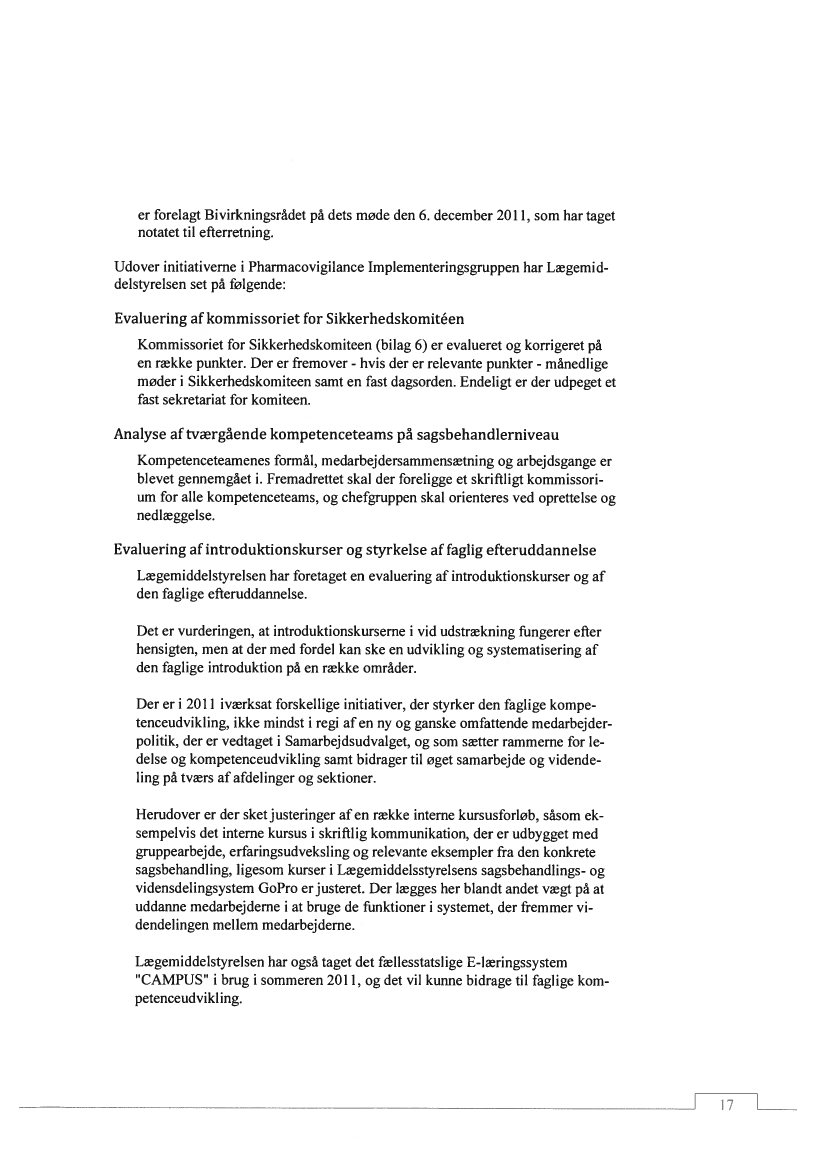 er forelagt Bivirkningsrådet på dets møde den 6. december 2011, som har taget notatet til efterretning.

Udover initiativerne i Pharmacovigilance Implementeringsgruppen har Lægemiddelstyrelsen set på følgende:

Evaluering af kommissoriet for Sikkerhedskomitéen

Kommissoriet for Sikkerhedskomiteen (bilag 6) er evalueret og korrigeret på en række punkter. Der er fremover - hvis der er relevante punkter - månedlige møder i Sikkerhedskomiteen samt en fast dagsorden. Endeligt er der udpeget et fast sekretariat for komiteen.

Analyse af tværgående kompetenceteams på sagsbehandlerniveau

Kompetenceteamenes formål, medarbejdersammensætning og arbejdsgange er blevet gennemgået i. Fremadrettet skal der foreligge et skriftligt kommissorium for alle kompetenceteams, og chefgruppen skal orienteres ved oprettelse og nedlæggelse.

Evaluering af introduktionskurser og styrkelse af faglig efteruddannelse

Lægemiddelstyrelsen har foretaget en evaluering af introduktionskurser og af den faglige efteruddannelse.

Det er vurderingen, at introduktionskurserne i vid udstrækning fungerer efter hensigten, men at der med fordel kan ske en udvikling og systematisering af den faglige introduktion på en række områder.

Der er i 2011 iværksat forskellige initiativer, der styrker den faglige kompetenceudvikling, ikke mindst i regi af en ny og ganske omfattende medarbejderpolitik, der er vedtaget i Samarbejdsudvalget, og som sætter rammerne for ledelse og kompetenceudvikling samt bidrager til øget samarbejde og videndeling på tværs af afdelinger og sektioner.

Herudover er der sket justeringer af en række interne kursusforløb, såsom eksempelvis det interne kursus i skriftlig kommunikation, der er udbygget med gruppearbejde, erfaringsudveksling og relevante eksempler fra den konkrete sagsbehandling, ligesom kurser i Lægemiddelsstyrelsens sagsbehandlings- og vidensdelingsystem GoPro er justeret. Der lægges her blandt andet vægt på at uddanne medarbejderne i at bruge de funktioner i systemet, der fremmer videndelingen mellem medarbejderne.

Lægemiddelstyrelsen har også taget det fællesstatslige E-læringssystem "CAMPUS" i brug i sommeren 2011, og det vil kunne bidrage til faglige kompetenceudvikling.

17